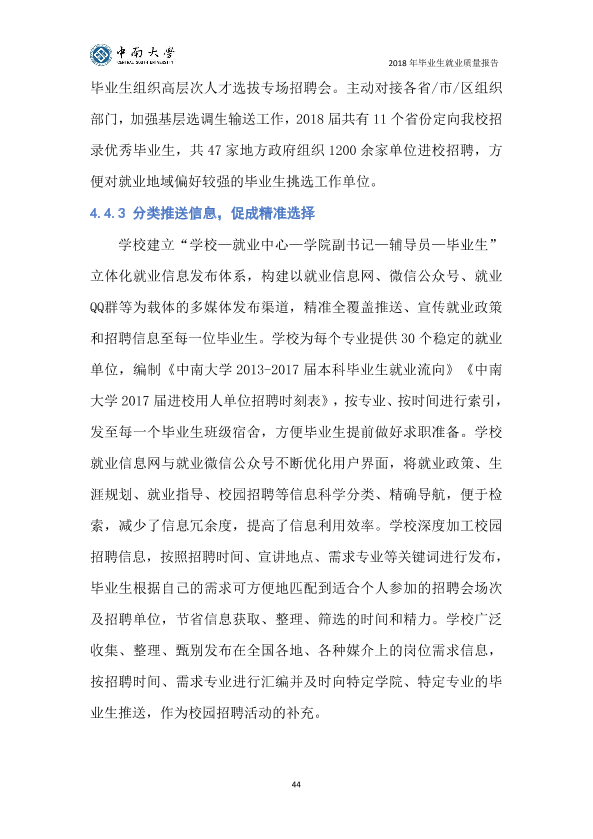 中南大学

2018年毕业生就业质量报告

毕业生组织高层次人才选拔专场招聘会。主动对接各省/市/区组织部门，加强基层选调生输送工作，2018届共有11个省份定向我校招录优秀毕业生，共47家地方政府组织1200余家单位进校招聘，方便对就业地域偏好较强的毕业生挑选工作单位。

4.4.3 分类推送信息，促成精准选择

学校建立“学校—就业中心—学院副书记—辅导员—毕业生”立体化就业信息发布体系，构建以就业信息网、微信公众号、就业QQ群等为载体的多媒体发布渠道，精准全覆盖推送、宣传就业政策和招聘信息至每一位毕业生。学校为每个专业提供30个稳定的就业单位，编制《中南大学2013-2017届本科毕业生就业流向》《中南大学2017届进校用人单位招聘时刻表》，按专业、按时间进行索引，发至每一个毕业生班级宿舍，方便毕业生提前做好求职准备。学校就业信息网与就业微信公众号不断优化用户界面，将就业政策、生涯规划、就业指导、校园招聘等信息科学分类、精确导航，便于检索，减少了信息冗余度，提高了信息利用效率。学校深度加工校园招聘信息，按照招聘时间、宣讲地点、需求专业等关键词进行发布，毕业生根据自己的需求可方便地匹配到适合个人参加的招聘会场次及招聘单位，节省信息获取、整理、筛选的时间和精力。学校广泛收集、整理、甄别发布在全国各地、各种媒介上的岗位需求信息，按招聘时间、需求专业进行汇编并及时向特定学院、特定专业的毕业生推送，作为校园招聘活动的补充。

44